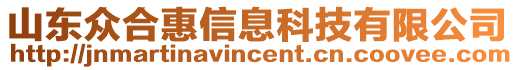 山东众合惠信息科技有限公司
http://jnmartinavincent.cn.coovee.com